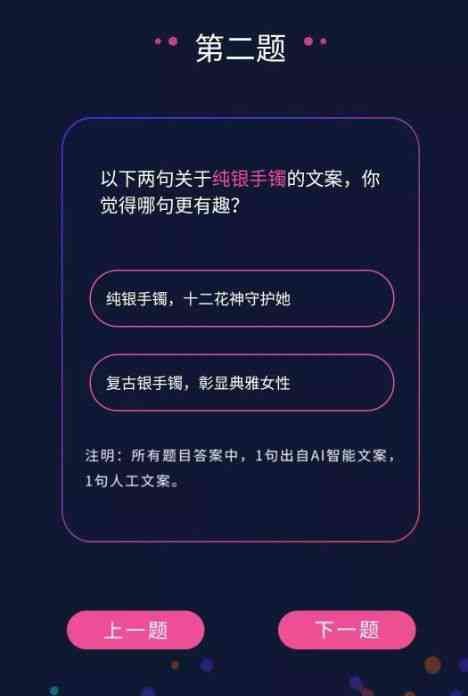 第二题

以下两句关于纯银手镯的文案，你觉得哪句更有趣？

纯银手镯，十二花神守护她

复古银手镯，彰显典雅女性

注明：所有题目答案中，1句出自AI智能文案，1句人工文案。

上一题

下一题